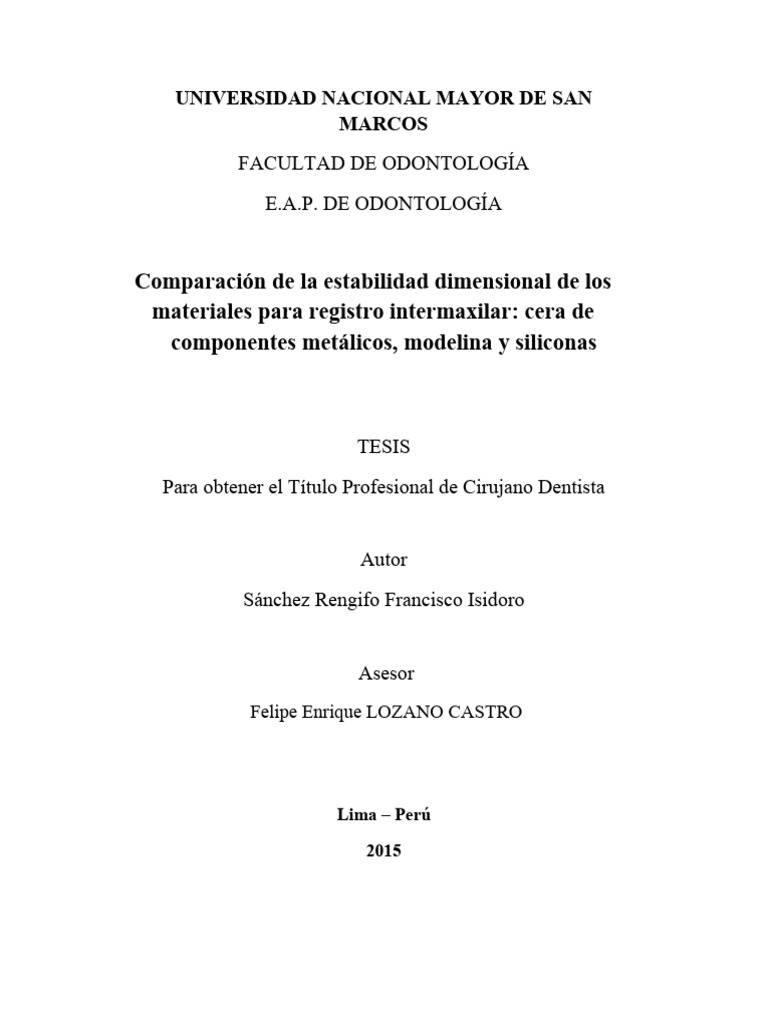 UNIVERSIDAD NACIONAL MAYOR DE SAN MARCOS

FACULTAD DE ODONTOLOGÍA

E.A.P. DE ODONTOLOGÍA

Comparación de la estabilidad dimensional de los materiales para registro intermaxilar: cera de componentes metálicos, modelina y siliconas

TESIS

Para obtener el Título Profesional de Cirujano Dentista

Autor

Sánchez Rengifo Francisco Isidoro

Asesor

Felipe Enrique LOZANO CASTRO

Lima – Perú

2015